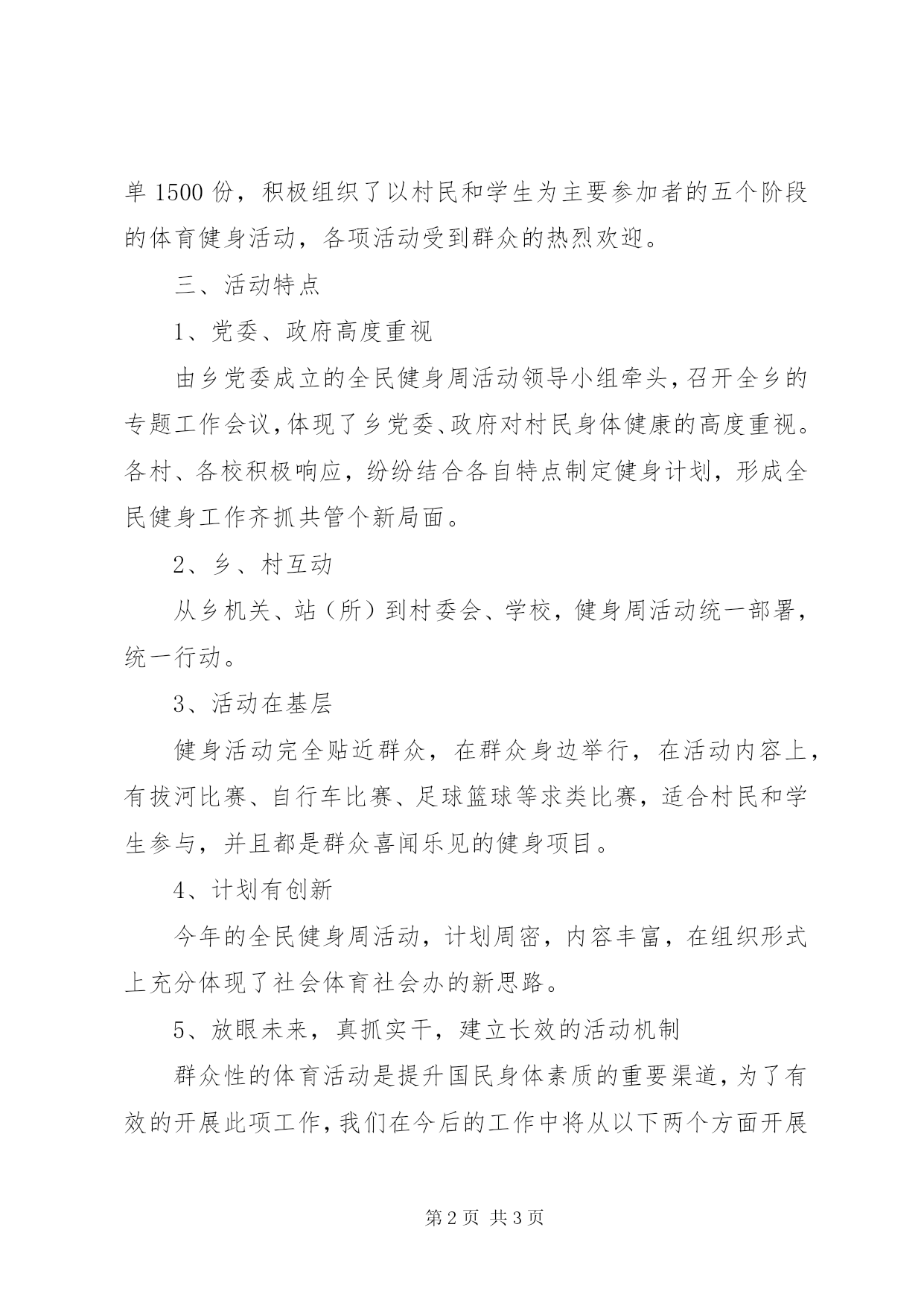 单 1500 份，积极组织了以村民和学生为主要参加者的五个阶段的体育健身活动，各项活动受到群众的热烈欢迎。

三、活动特点

1、党委、政府高度重视

由乡党委成立的全民健身周活动领导小组牵头，召开全乡的专题工作会议，体现了乡党委、政府对村民身体健康的高度重视。各村、各校积极响应，纷纷结合各自特点制定健身计划，形成全民健身工作齐抓共管个新局面。

2、乡、村互动

从乡机关、站（所）到村委会、学校，健身周活动统一部署，统一行动。

3、活动在基层

健身活动完全贴近群众，在群众身边举行，在活动内容上，有拔河比赛、自行车比赛、足球篮球等求类比赛，适合村民和学生参与，并且都是群众喜闻乐见的健身项目。

4、计划有创新

今年的全民健身周活动，计划周密，内容丰富，在组织形式上充分体现了社会体育社会办的新思路。

5、放眼未来，真抓实干，建立长效的活动机制

群众性的体育活动是提升国民身体素质的重要渠道，为了有效的开展此项工作，我们在今后的工作中将从以下两个方面开展

第 2 页 共 3 页